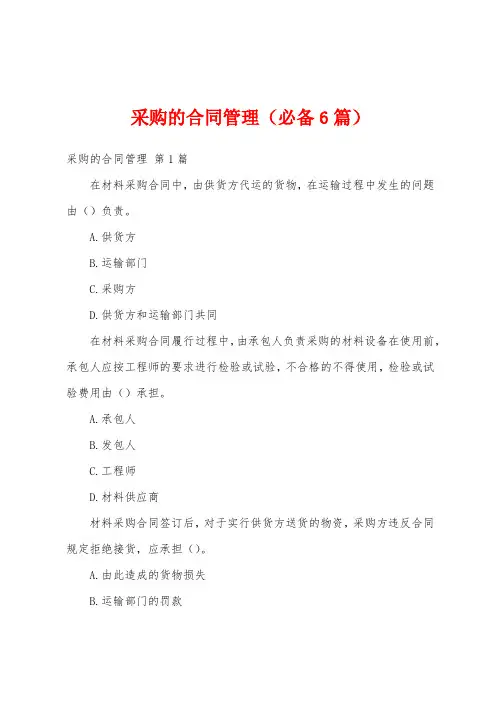 采购的合同管理（必备6篇）

采购的合同管理 第1篇

在材料采购合同中，由供货方代运的货物，在运输过程中发生的问题由（）负责。

A.供货方

B.运输部门

C.采购方

D.供货方和运输部门共同

在材料采购合同履行过程中，由承包人负责采购的材料设备在使用前，承包人应按工程师的要求进行检验或试验，不合格的不得使用，检验或试验费用由（）承担。

A.承包人

B.发包人

C.工程师

D.材料供应商

材料采购合同签订后，对于实行供货方送货的物资，采购方违反合同规定拒绝接货，应承担（）。

A.由此造成的货物损失

B.运输部门的罚款